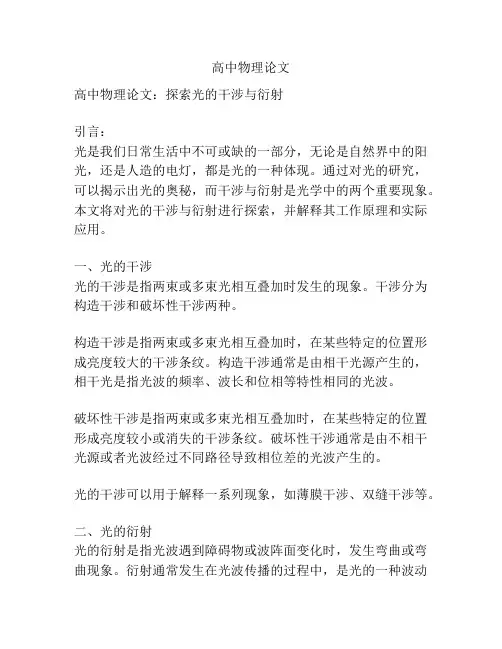 高中物理论文

高中物理论文：探索光的干涉与衍射

引言：
光是我们日常生活中不可或缺的一部分，无论是自然界中的阳光，还是人造的电灯，都是光的一种体现。通过对光的研究，可以揭示出光的奥秘，而干涉与衍射是光学中的两个重要现象。本文将对光的干涉与衍射进行探索，并解释其工作原理和实际应用。

一、光的干涉
光的干涉是指两束或多束光相互叠加时发生的现象。干涉分为构造干涉和破坏性干涉两种。

构造干涉是指两束或多束光相互叠加时，在某些特定的位置形成亮度较大的干涉条纹。构造干涉通常是由相干光源产生的，相干光是指光波的频率、波长和位相等特性相同的光波。

破坏性干涉是指两束或多束光相互叠加时，在某些特定的位置形成亮度较小或消失的干涉条纹。破坏性干涉通常是由不相干光源或者光波经过不同路径导致相位差的光波产生的。

光的干涉可以用于解释一系列现象，如薄膜干涉、双缝干涉等。

二、光的衍射
光的衍射是指光波遇到障碍物或波阵面变化时，发生弯曲或弯曲现象。衍射通常发生在光波传播的过程中，是光的一种波动